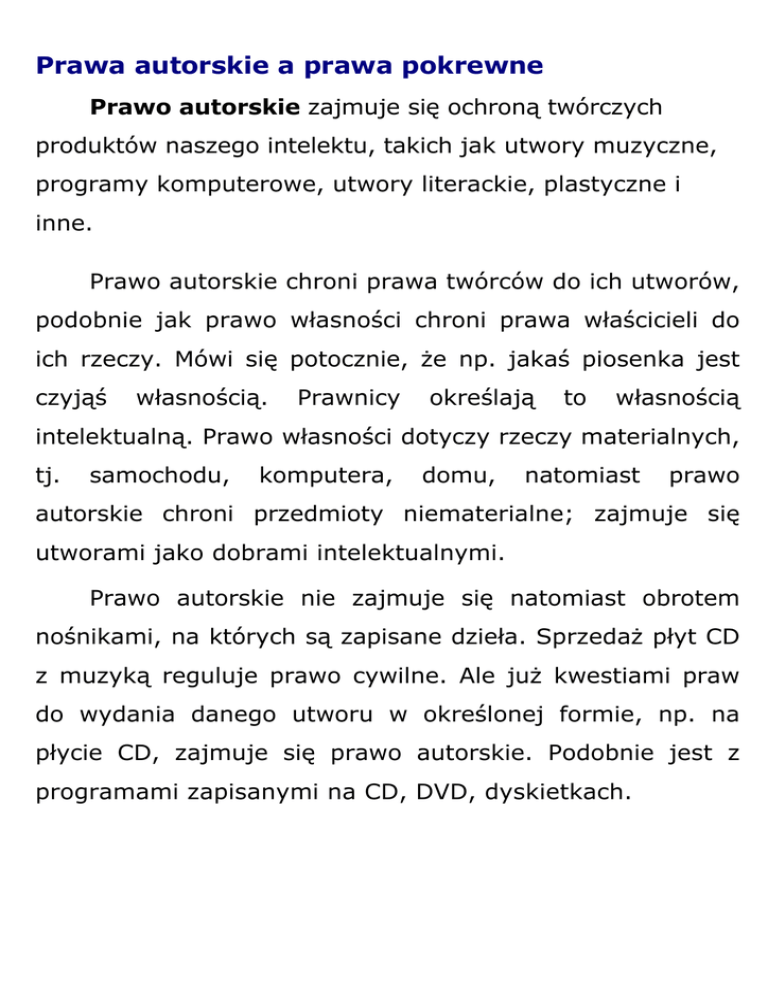 Prawa autorskie a prawa pokrewne

Prawo autorskie zajmuje się ochroną twórczych produktów naszego intelektu, takich jak utwory muzyczne, programy komputerowe, utwory literackie, plastyczne i inne.

Prawo autorskie chroni prawa twórców do ich utworów, podobnie jak prawo własności chroni prawa właścicieli do ich rzeczy. Mówi się potocznie, że np. jakaś piosenka jest czyjąś własnością. Prawnicy określają to własnością intelektualną. Prawo własności dotyczy rzeczy materialnych, tj. samochodu, komputera, domu, natomiast prawo autorskie chroni przedmioty niematerialne; zajmuje się utworami jako dobrami intelektualnymi.

Prawo autorskie nie zajmuje się natomiast obrotem nośnikami, na których są zapisane dzieła. Sprzedaż płyt CD z muzyką reguluje prawo cywilne. Ale już kwestiami praw do wydania danego utworu w określonej formie, np. na płycie CD, zajmuje się prawo autorskie. Podobnie jest z programami zapisanymi na CD, DVD, dyskietkach.